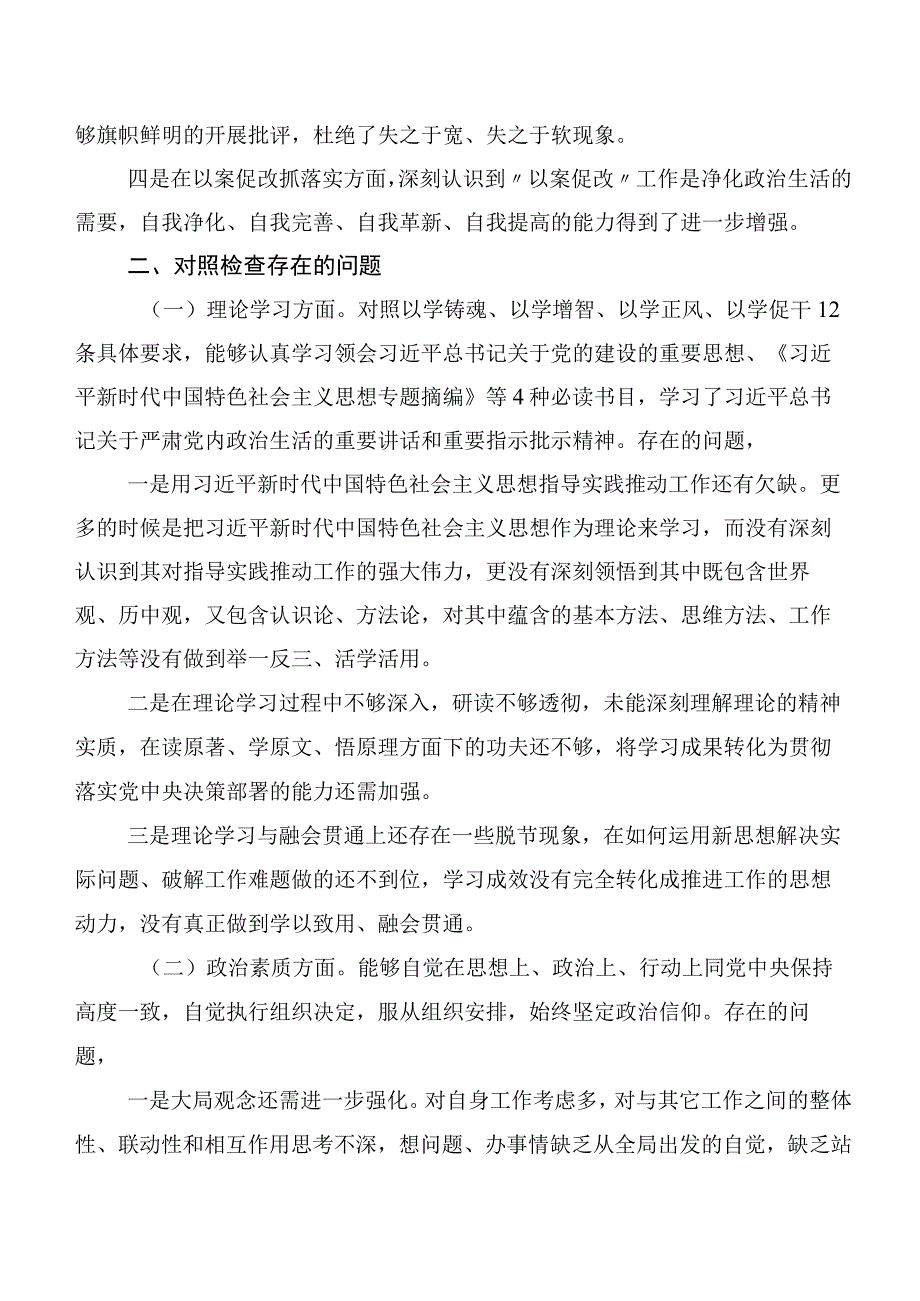 够旗帜鲜明的开展批评，杜绝了失之于宽、失之于软现象。

四是在以案促改抓落实方面，深刻认识到〃以案促改〃工作是净化政治生活的需要，自我净化、自我完善、自我革新、自我提高的能力得到了进一步增强。

二、对照检查存在的问题

（一）理论学习方面。对照以学铸魂、以学增智、以学正风、以学促干12条具体要求，能够认真学习领会习近平总书记关于党的建设的重要思想、《习近平新时代中国特色社会主义思想专题摘编》等4种必读书目，学习了习近平总书记关于严肃党内政治生活的重要讲话和重要指示批示精神。存在的问题，

一是用习近平新时代中国特色社会主义思想指导实践推动工作还有欠缺。更多的时候是把习近平新时代中国特色社会主义思想作为理论来学习，而没有深刻认识到其对指导实践推动工作的强大伟力，更没有深刻领悟到其中既包含世界观、历中观，又包含认识论、方法论，对其中蕴含的基本方法、思维方法、工作方法等没有做到举一反三、活学活用。

二是在理论学习过程中不够深入，研读不够透彻，未能深刻理解理论的精神实质，在读原著、学原文、悟原理方面下的功夫还不够，将学习成果转化为贯彻落实党中央决策部署的能力还需加强。

三是理论学习与融会贯通上还存在一些脱节现象，在如何运用新思想解决实际问题、破解工作难题做的还不到位，学习成效没有完全转化成推进工作的思想动力，没有真正做到学以致用、融会贯通。

（二）政治素质方面。能够自觉在思想上、政治上、行动上同党中央保持高度一致，自觉执行组织决定，服从组织安排，始终坚定政治信仰。存在的问题，

一是大局观念还需进一步强化。对自身工作考虑多，对与其它工作之间的整体性、联动性和相互作用思考不深，想问题、办事情缺乏从全局出发的自觉，缺乏站